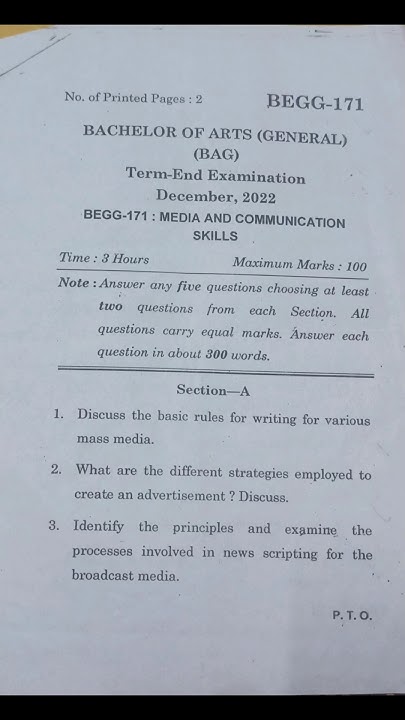 No. of Printed Pages : 2

BEGG-171

BACHELOR OF ARTS (GENERAL)
(BAG)
Term-End Examination
December, 2022

BEGG-171 : MEDIA AND COMMUNICATION SKILLS

Time : 3 Hours

Maximum Marks : 100

Note : Answer any five questions choosing at least two questions from each Section. All questions carry equal marks. Answer each question in about 300 words.

Section—A

1. Discuss the basic rules for writing for various mass media.

2. What are the different strategies employed to create an advertisement ? Discuss.

3. Identify the principles and examine the processes involved in news scripting for the broadcast media.

P. T. O.